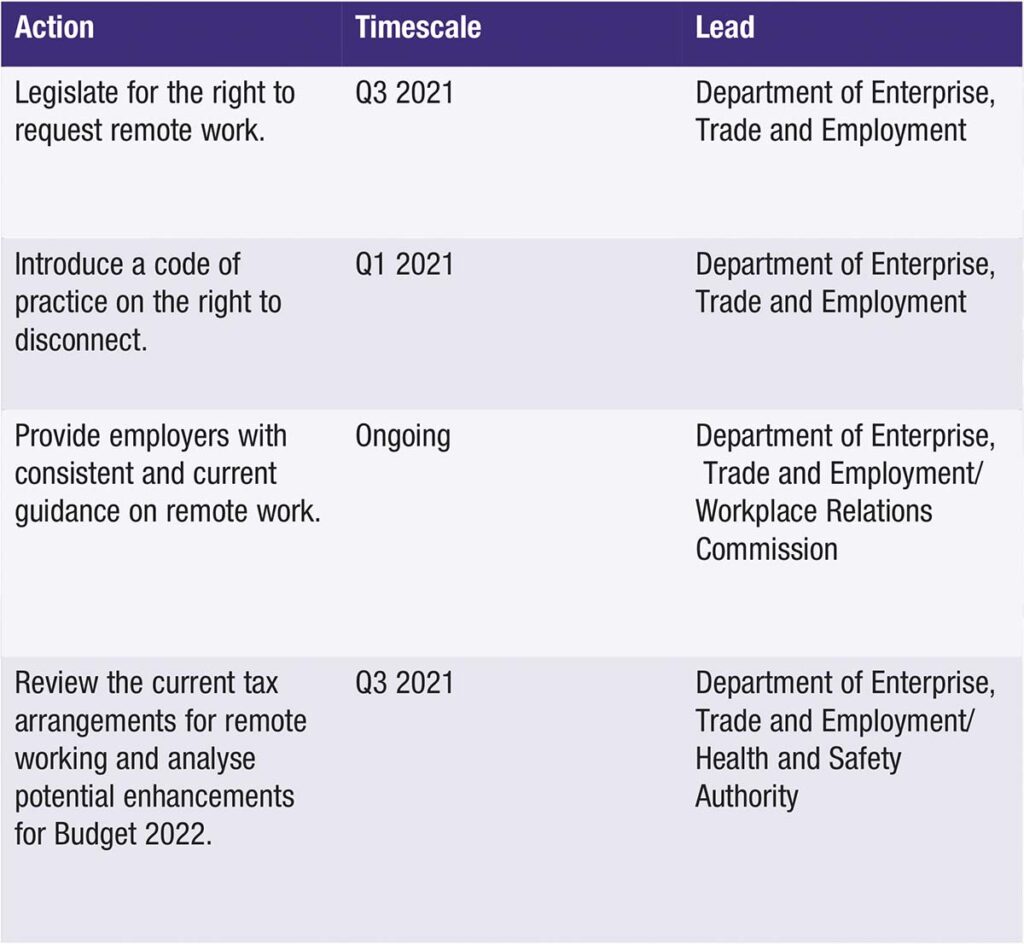 | Action | Timescale | Lead |
|---|---|---|
| Legislate for the right to request remote work. | Q3 2021 | Department of Enterprise, Trade and Employment |
| Introduce a code of practice on the right to disconnect. | Q1 2021 | Department of Enterprise, Trade and Employment |
| Provide employers with consistent and current guidance on remote work. | Ongoing | Department of Enterprise, Trade and Employment/ Workplace Relations Commission |
| Review the current tax arrangements for remote working and analyse potential enhancements for Budget 2022. | Q3 2021 | Department of Enterprise, Trade and Employment/ Health and Safety Authority |